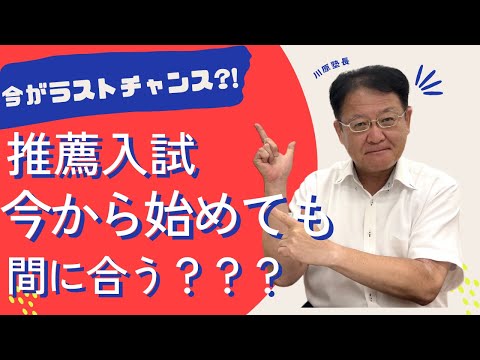 今がラストチャンス?!

川原塾長

推薦入試
今から始めても
間に合う？？？